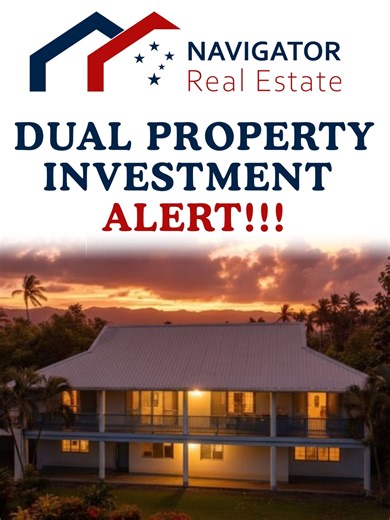 NAVIGATOR
Real Estate

DUAL PROPERTY INVESTMENT ALERT!!!